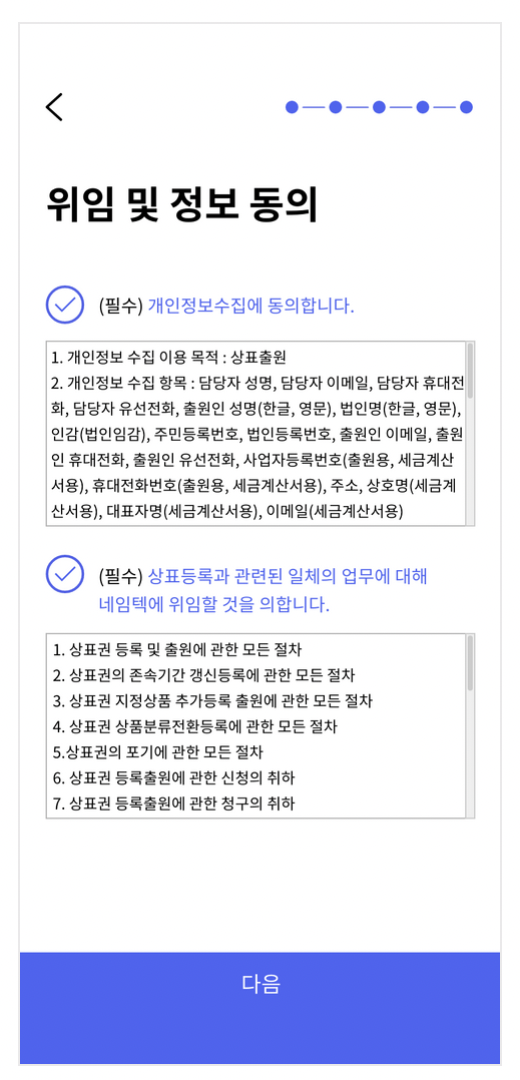 위임 및 정보 동의

(필수) 개인정보수집에 동의합니다.

1. 개인정보 수집 이용 목적 : 상표출원
2. 개인정보 수집 항목 : 담당자 성명, 담당자 이메일, 담당자 휴대전화, 담당자 유선전화, 출원인 성명(한글, 영문), 법인명(한글, 영문), 인감(법인임감), 주민등록번호, 법인등록번호, 출원인 이메일, 출원인 휴대전화, 출원인 유선전화, 사업자등록번호(출원용, 세금계산서용), 휴대전화번호(출원용, 세금계산서용), 주소, 상호명(세금계산서용), 대표자명(세금계산서용), 이메일(세금계산서용)

(필수) 상표등록과 관련된 일체의 업무에 대해 네임텍에 위임할 것을 의합니다.

1. 상표권 등록 및 출원에 관한 모든 절차
2. 상표권의 존속기간 갱신등록에 관한 모든 절차
3. 상표권 지정상품 추가등록 출원에 관한 모든 절차
4. 상표권 상품분류전환등록에 관한 모든 절차
5.상표권의 포기에 관한 모든 절차
6. 상표권 등록출원에 관한 신청의 취하
7. 상표권 등록출원에 관한 청구의 취하

다음